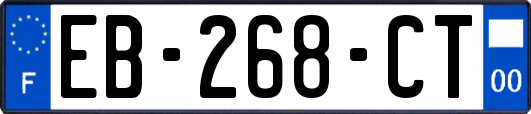 F
EB-268-CT
00